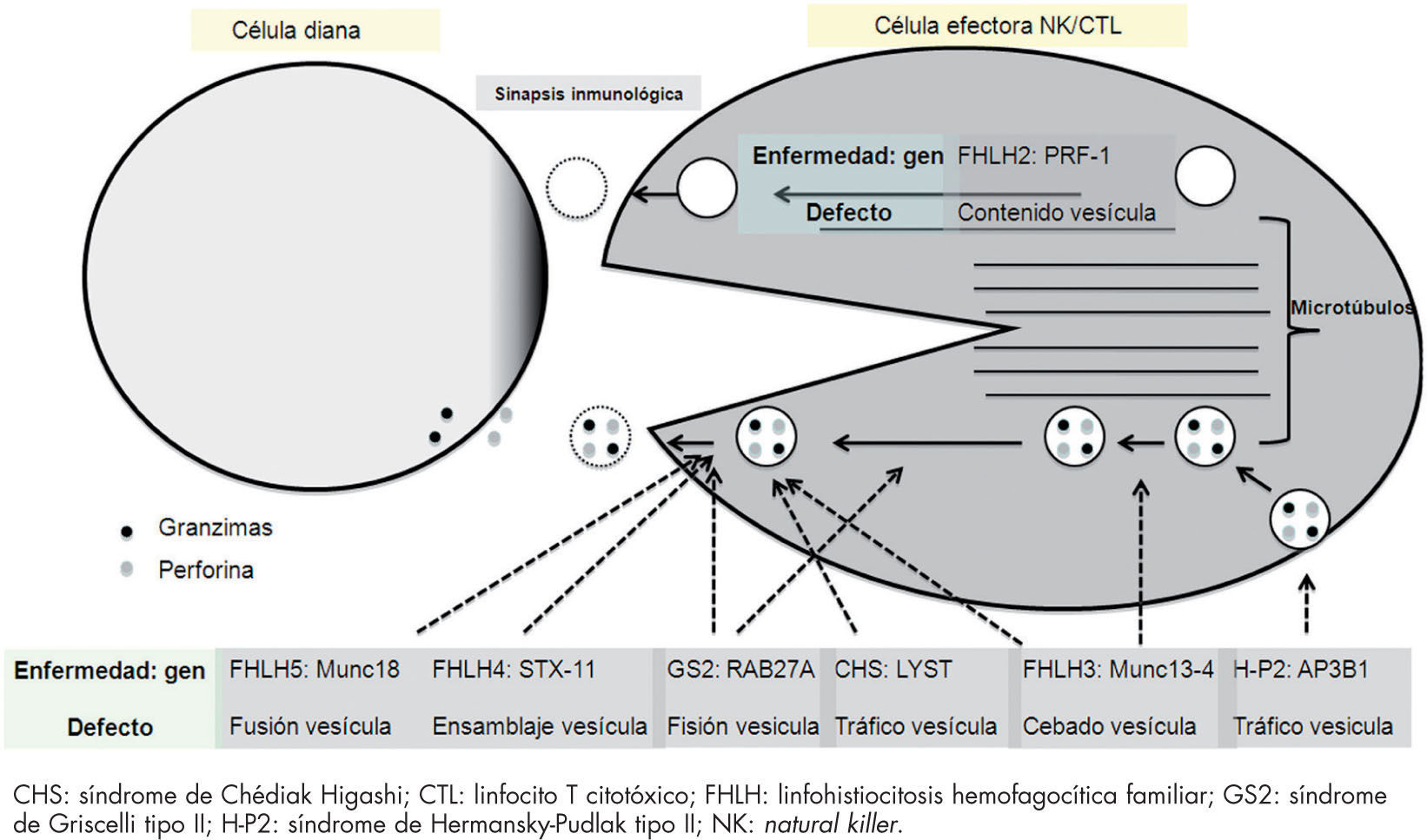 Célula diana

Célula efectora NK/CTL

Sinapsis inmunológica

| Enfermedad: gen | FHLH2: PRF-1 |
|---|---|
| Defecto | Contenido vesícula |

Microtúbulos

Granzimas

Perforina

| Enfermedad: gen | FHLH5: Munc18 | FHLH4: STX-11 | GS2: RAB27A | CHS: LYST | FHLH3: Munc13-4 | H-P2: AP3B1 |
|---|---|---|---|---|---|---|
| Defecto | Fusión vesícula | Ensamblaje vesícula | Fisión vesicula | Tráfico vesícula | Cebado vesícula | Tráfico vesicula |

CHS: síndrome de Chédiak Higashi; CTL: linfocito T citotóxico; FHLH: linfohistiocitosis hemofagocítica familiar; GS2: síndrome de Griscelli tipo II; H-P2: síndrome de Hermansky-Pudlak tipo II; NK: natural killer.